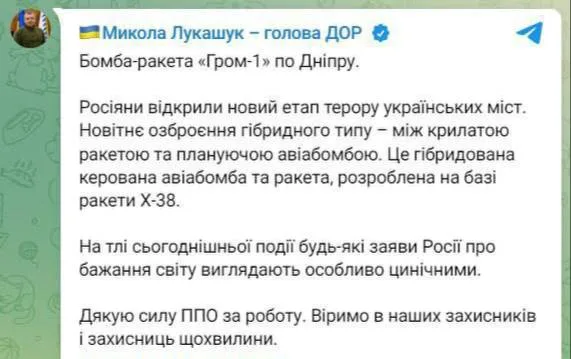 Микола Лукашук – голова ДОР

Бомба-ракета «Гром-1» по Дніпру.

Росіяни відкрили новий етап терору українських міст. Новітнє озброєння гібридного типу – між крилатою ракетою та плануючою авіабомбою. Це гібридована керована авіабомба та ракета, розроблена на базі ракети Х-38.

На тлі сьогоднішньої події будь-які заяви Росії про бажання світу виглядають особливо цинічними.

Дякую силу ППО за роботу. Віримо в наших захисників і захисниць щохвилини.